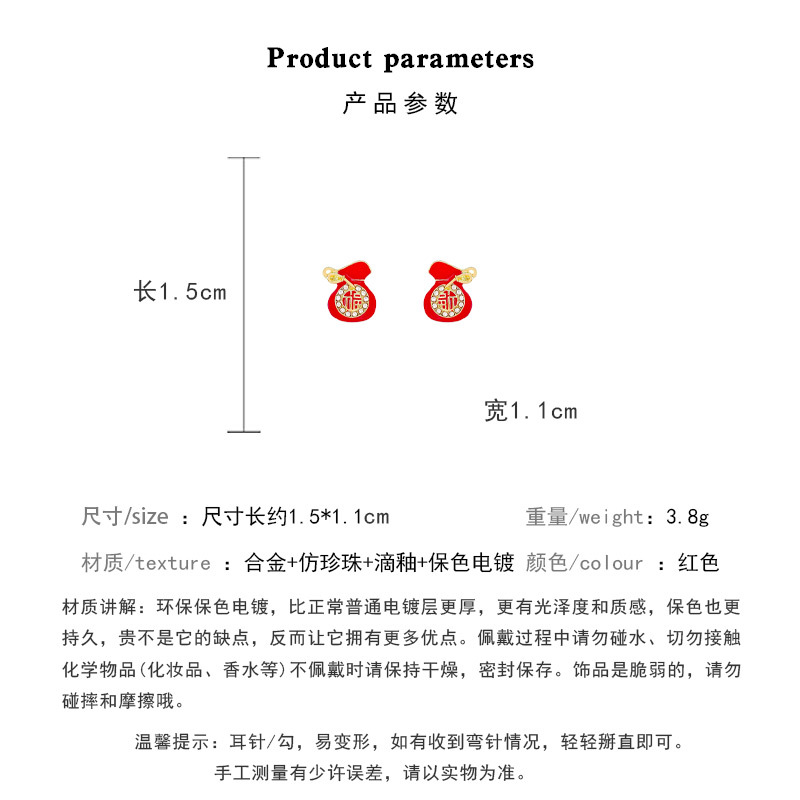 Product parameters
产品参数

长1.5cm

宽1.1cm

尺寸/size ：尺寸长约1.5*1.1cm 重量/weight：3.8g

材质/texture ：合金+仿珍珠+滴釉+保色电镀 颜色/colour ：红色

材质讲解：环保保色电镀，比正常普通电镀层更厚，更有光泽度和质感，保色也更持久，贵不是它的缺点，反而让它拥有更多优点。佩戴过程中请勿碰水、切勿接触化学物品(化妆品、香水等)不佩戴时请保持干燥，密封保存。饰品是脆弱的，请勿碰摔和摩擦哦。

温馨提示：耳针/勾，易变形，如有收到弯针情况，轻轻掰直即可。
手工测量有少许误差，请以实物为准。